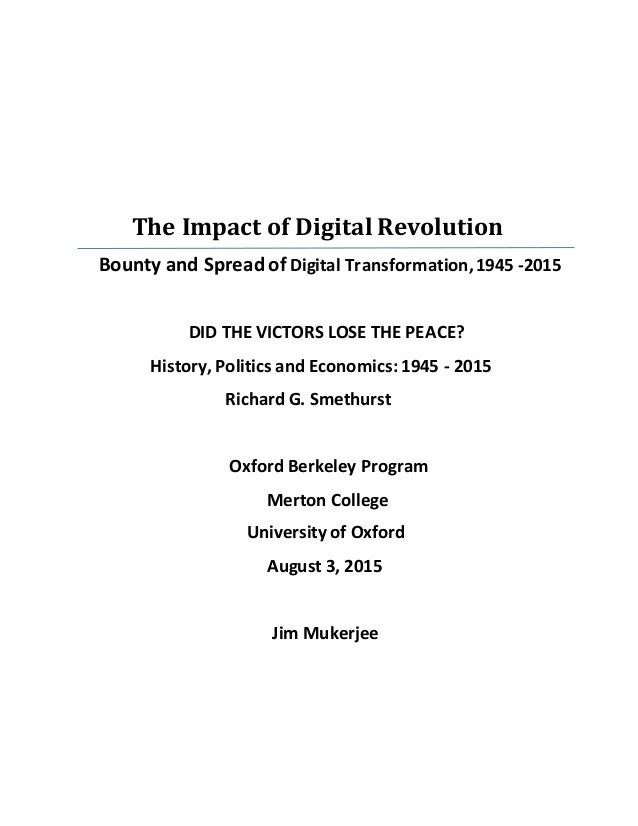 The Impact of Digital Revolution

Bounty and Spread of Digital Transformation, 1945 -2015

DID THE VICTORS LOSE THE PEACE?

History, Politics and Economics: 1945 - 2015

Richard G. Smethurst

Oxford Berkeley Program

Merton College

University of Oxford

August 3, 2015

Jim Mukerjee